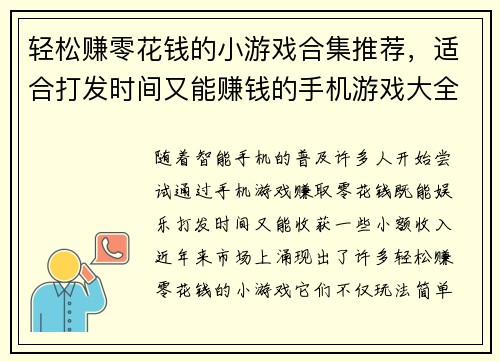 轻松赚零花钱的小游戏合集推荐，适合打发时间又能赚钱的手机游戏大全

随着智能手机的普及许多人开始尝试通过手机游戏赚取零花钱既能娱乐打发时间又能收获一些小额收入近年来市场上涌现出了许多轻松赚零花钱的小游戏它们不仅玩法简单